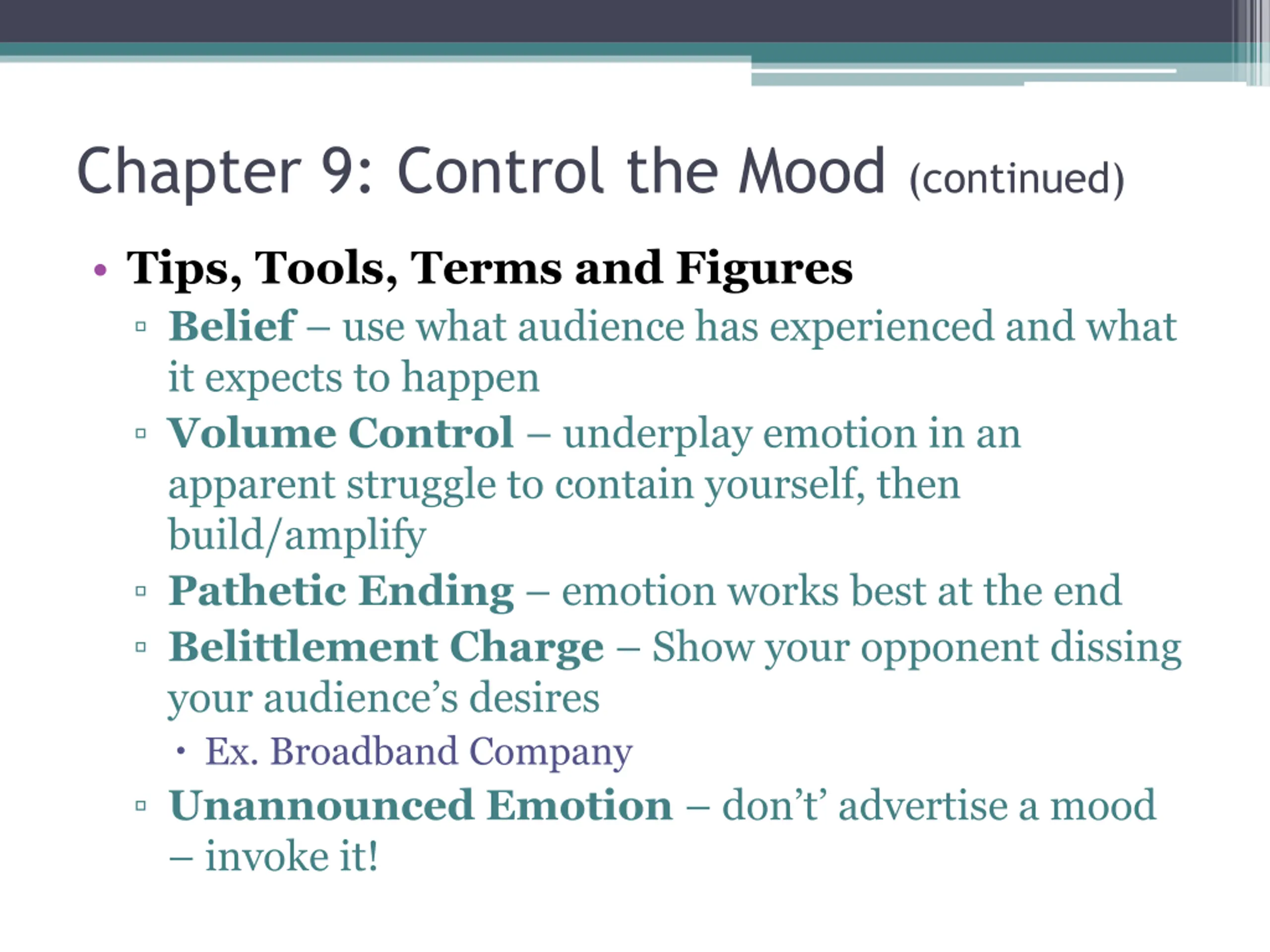 Chapter 9: Control the Mood (continued)

• Tips, Tools, Terms and Figures
▫ Belief – use what audience has experienced and what it expects to happen
▫ Volume Control – underplay emotion in an apparent struggle to contain yourself, then build/amplify
▫ Pathetic Ending – emotion works best at the end
▫ Belittlement Charge – Show your opponent dissing your audience's desires
• Ex. Broadband Company
▫ Unannounced Emotion – don't' advertise a mood – invoke it!